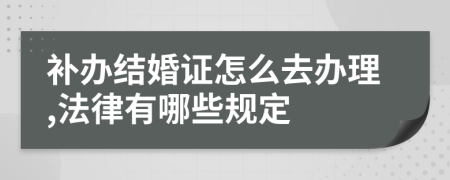 补办结婚证怎么去办理,法律有哪些规定